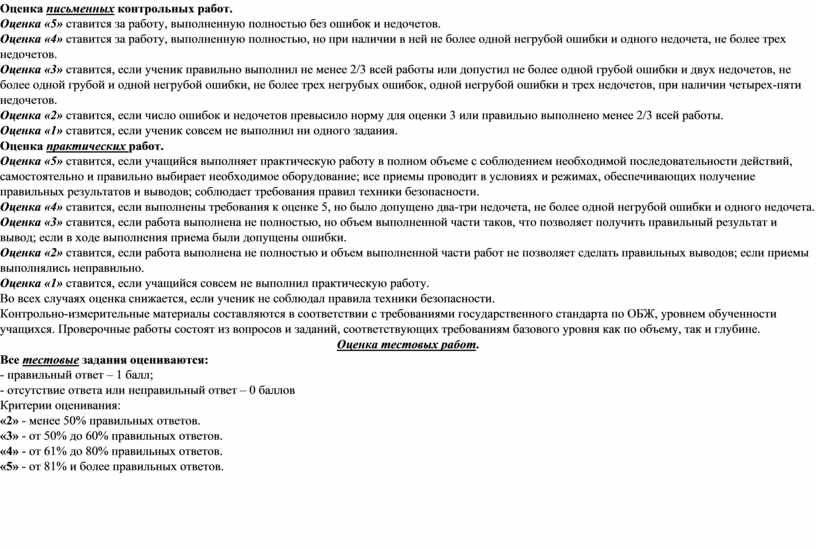 Оценка письменных контрольных работ.
Оценка «5» ставится за работу, выполненную полностью без ошибок и недочетов.
Оценка «4» ставится за работу, выполненную полностью, но при наличии в ней не более одной негрубой ошибки и одного недочета, не более трех недочетов.
Оценка «3» ставится, если ученик правильно выполнил не менее 2/3 всей работы или допустил не более одной грубой ошибки и двух недочетов, не более одной грубой и одной негрубой ошибки, не более трех негрубых ошибок, одной негрубой ошибки и трех недочетов, при наличии четырех-пяти недочетов.
Оценка «2» ставится, если число ошибок и недочетов превысило норму для оценки 3 или правильно выполнено менее 2/3 всей работы.
Оценка «1» ставится, если ученик совсем не выполнил ни одного задания.
Оценка практических работ.
Оценка «5» ставится, если учащийся выполняет практическую работу в полном объеме с соблюдением необходимой последовательности действий, самостоятельно и правильно выбирает необходимое оборудование; все приемы проводит в условиях и режимах, обеспечивающих получение правильных результатов и выводов; соблюдает требования правил техники безопасности.
Оценка «4» ставится, если выполнены требования к оценке 5, но было допущено два-три недочета, не более одной негрубой ошибки и одного недочета.
Оценка «3» ставится, если работа выполнена не полностью, но объем выполненной части таков, что позволяет получить правильный результат и вывод; если в ходе выполнения приема были допущены ошибки.
Оценка «2» ставится, если работа выполнена не полностью и объем выполненной части работ не позволяет сделать правильных выводов; если приемы выполнялись неправильно.
Оценка «1» ставится, если учащийся совсем не выполнил практическую работу.
Во всех случаях оценка снижается, если ученик не соблюдал правила техники безопасности.
Контрольно-измерительные материалы составляются в соответствии с требованиями государственного стандарта по ОБЖ, уровнем обученности учащихся. Проверочные работы состоят из вопросов и заданий, соответствующих требованиям базового уровня как по объему, так и глубине.
Оценка тестовых работ.
Все тестовые задания оцениваются:
- правильный ответ – 1 балл;
- отсутствие ответа или неправильный ответ – 0 баллов
Критерии оценивания:
«2» - менее 50% правильных ответов.
«3» - от 50% до 60% правильных ответов.
«4» - от 61% до 80% правильных ответов.
«5» - от 81% и более правильных ответов.